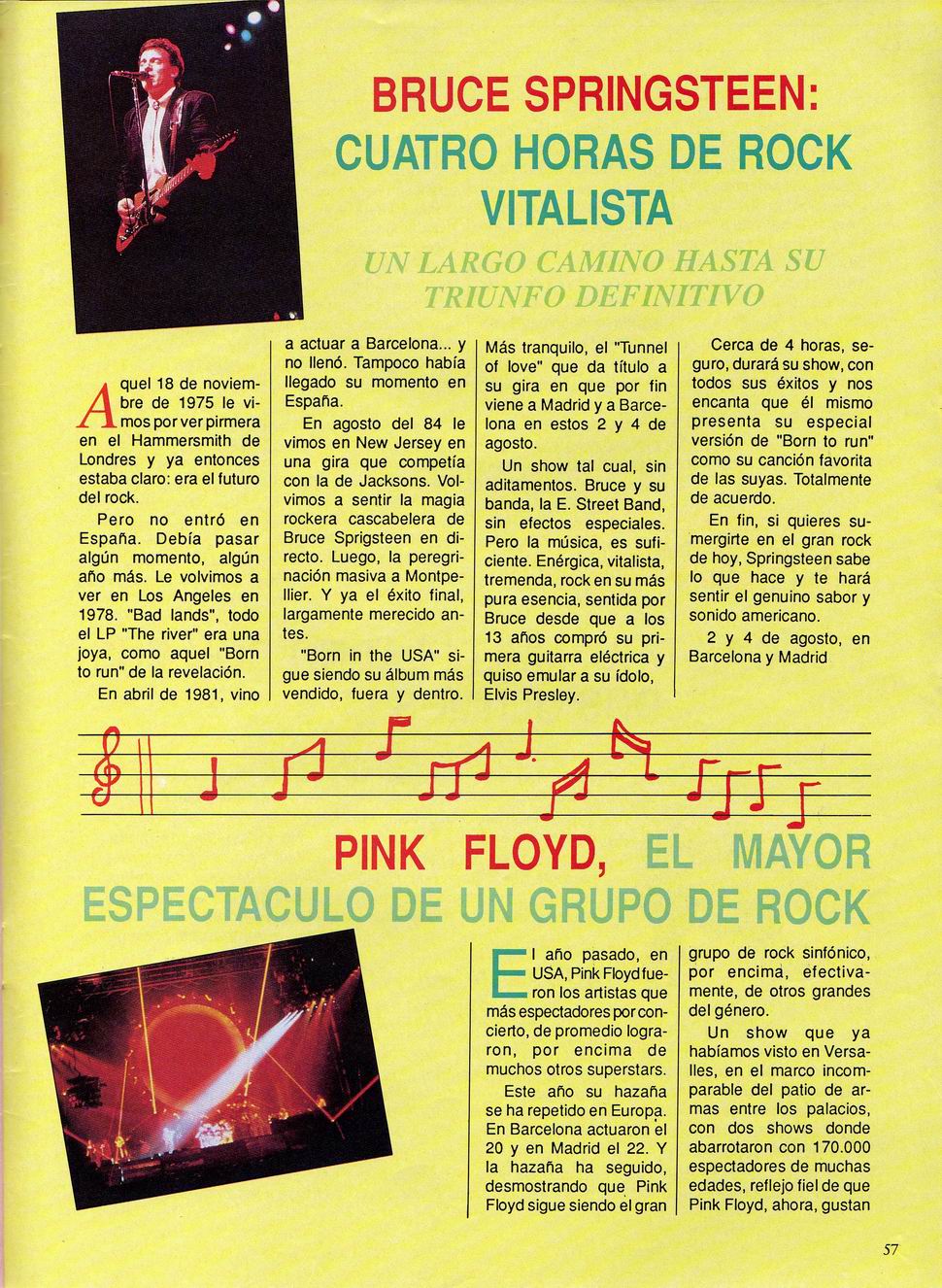 BRUCE SPRINGSTEEN: CUATRO HORAS DE ROCK VITALISTA

UN LARGO CAMINO HASTA SU TRIUNFO DEFINITIVO

Aquel 18 de noviembre de 1975 le vimos por ver pirmera en el Hammersmith de Londres y ya entonces estaba claro: era el futuro del rock.

Pero no entró en España. Debía pasar algún momento, algún año más. Le volvimos a ver en Los Angeles en 1978. "Bad lands", todo el LP "The river" era una joya, como aquel "Born to run" de la revelación.

En abril de 1981, vino a actuar a Barcelona... y no llenó. Tampoco había llegado su momento en España.

En agosto del 84 le vimos en New Jersey en una gira que competía con la de Jacksons. Volvimos a sentir la magia rockera cascabelera de Bruce Sprigsteen en directo. Luego, la peregrinación masiva a Montpellier. Y ya el éxito final, largamente merecido antes.

"Born in the USA" sigue siendo su álbum más vendido, fuera y dentro. Más tranquilo, el "Tunnel of love" que da título a su gira en que por fin viene a Madrid y a Barcelona en estos 2 y 4 de agosto.

Un show tal cual, sin aditamentos. Bruce y su banda, la E. Street Band, sin efectos especiales. Pero la música, es suficiente. Enérgica, vitalista, tremenda, rock en su más pura esencia, sentida por Bruce desde que a los 13 años compró su primera guitarra eléctrica y quiso emular a su ídolo, Elvis Presley.

Cerca de 4 horas, seguro, durará su show, con todos sus éxitos y nos encanta que él mismo presenta su especial versión de "Born to run" como su canción favorita de las suyas. Totalmente de acuerdo.

En fin, si quieres sumergirte en el gran rock de hoy, Springsteen sabe lo que hace y te hará sentir el genuino sabor y sonido americano.

2 y 4 de agosto, en Barcelona y Madrid

PINK FLOYD, EL MAYOR ESPECTACULO DE UN GRUPO DE ROCK

El año pasado, en USA, Pink Floyd fueron los artistas que más espectadores por concierto, de promedio lograron, por encima de muchos otros superstars.

Este año su hazaña se ha repetido en Europa. En Barcelona actuaron el 20 y en Madrid el 22. Y la hazaña ha seguido, desmostrando que Pink Floyd sigue siendo el gran grupo de rock sinfónico, por encima, efectivamente, de otros grandes del género.

Un show que ya habíamos visto en Versalles, en el marco incomparable del patio de armas entre los palacios, con dos shows donde abarrotaron con 170.000 espectadores de muchas edades, reflejo fiel de que Pink Floyd, ahora, gustan

57